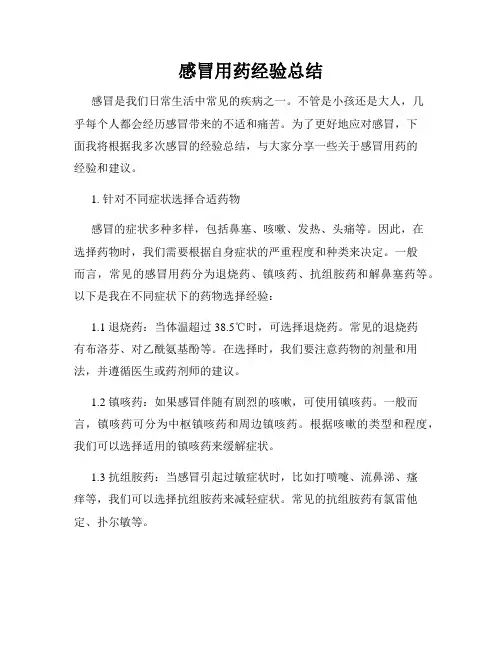 感冒用药经验总结

感冒是我们日常生活中常见的疾病之一。不管是小孩还是大人，几乎每个人都会经历感冒带来的不适和痛苦。为了更好地应对感冒，下面我将根据我多次感冒的经验总结，与大家分享一些关于感冒用药的经验和建议。

1. 针对不同症状选择合适药物

感冒的症状多种多样，包括鼻塞、咳嗽、发热、头痛等。因此，在选择药物时，我们需要根据自身症状的严重程度和种类来决定。一般而言，常见的感冒用药分为退烧药、镇咳药、抗组胺药和解鼻塞药等。以下是我在不同症状下的药物选择经验：

1.1 退烧药：当体温超过 38.5℃时，可选择退烧药。常见的退烧药有布洛芬、对乙酰氨基酚等。在选择时，我们要注意药物的剂量和用法，并遵循医生或药剂师的建议。

1.2 镇咳药：如果感冒伴随有剧烈的咳嗽，可使用镇咳药。一般而言，镇咳药可分为中枢镇咳药和周边镇咳药。根据咳嗽的类型和程度，我们可以选择适用的镇咳药来缓解症状。

1.3 抗组胺药：当感冒引起过敏症状时，比如打喷嚏、流鼻涕、瘙痒等，我们可以选择抗组胺药来减轻症状。常见的抗组胺药有氯雷他定、扑尔敏等。